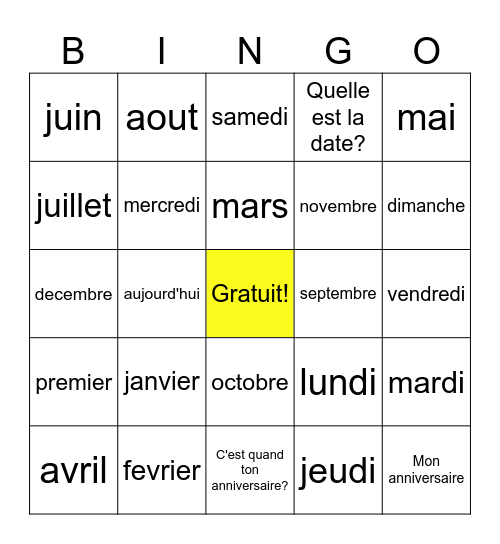 | B | I | N | G | O |
|---|---|---|---|---|
| juin | aout | samedi | Quelle est la date? | mai |
| juillet | mercredi | mars | novembre | dimanche |
| decembre | aujourd'hui | Gratuit! | septembre | vendredi |
| premier | janvier | octobre | lundi | mardi |
| avril | fevrier | C'est quand ton anniversaire? | jeudi | Mon anniversaire |